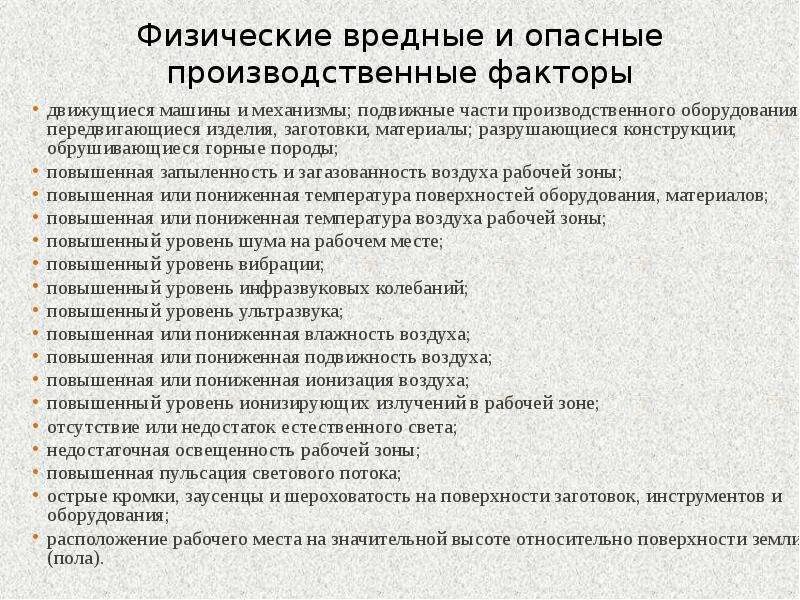 Физические вредные и опасные производственные факторы

• движущиеся машины и механизмы; подвижные части производственного оборудования передвигающиеся изделия, заготовки, материалы; разрушающиеся конструкции; обрушивающиеся горные породы;
• повышенная запыленность и загазованность воздуха рабочей зоны;
• повышенная или пониженная температура поверхностей оборудования, материалов;
• повышенная или пониженная температура воздуха рабочей зоны;
• повышенный уровень шума на рабочем месте;
• повышенный уровень вибрации;
• повышенный уровень инфразвуковых колебаний;
• повышенный уровень ультразвука;
• повышенная или пониженная влажность воздуха;
• повышенная или пониженная подвижность воздуха;
• повышенная или пониженная ионизация воздуха;
• повышенный уровень ионизирующих излучений в рабочей зоне;
• отсутствие или недостаток естественного света;
• недостаточная освещенность рабочей зоны;
• повышенная пульсация светового потока;
• острые кромки, заусенцы и шероховатость на поверхности заготовок, инструментов и оборудования;
• расположение рабочего места на значительной высоте относительно поверхности земли (пола).